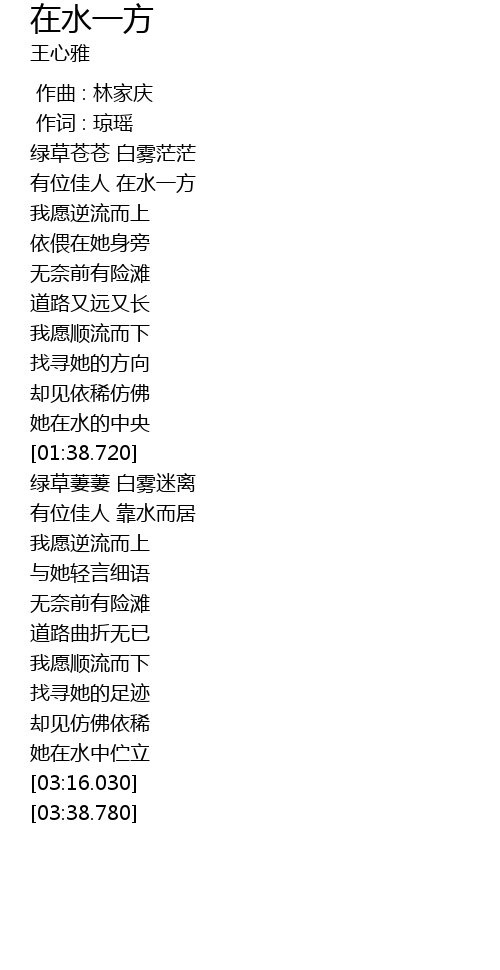 在水一方
王心雅

作曲 : 林家庆
作词 : 琼瑶
绿草苍苍 白雾茫茫
有位佳人 在水一方
我愿逆流而上
依偎在她身旁
无奈前有险滩
道路又远又长
我愿顺流而下
找寻她的方向
却见依稀仿佛
她在水的中央
[01:38.720]
绿草萋萋 白雾迷离
有位佳人 靠水而居
我愿逆流而上
与她轻言细语
无奈前有险滩
道路曲折无已
我愿顺流而下
找寻她的足迹
却见仿佛依稀
她在水中伫立
[03:16.030]
[03:38.780]